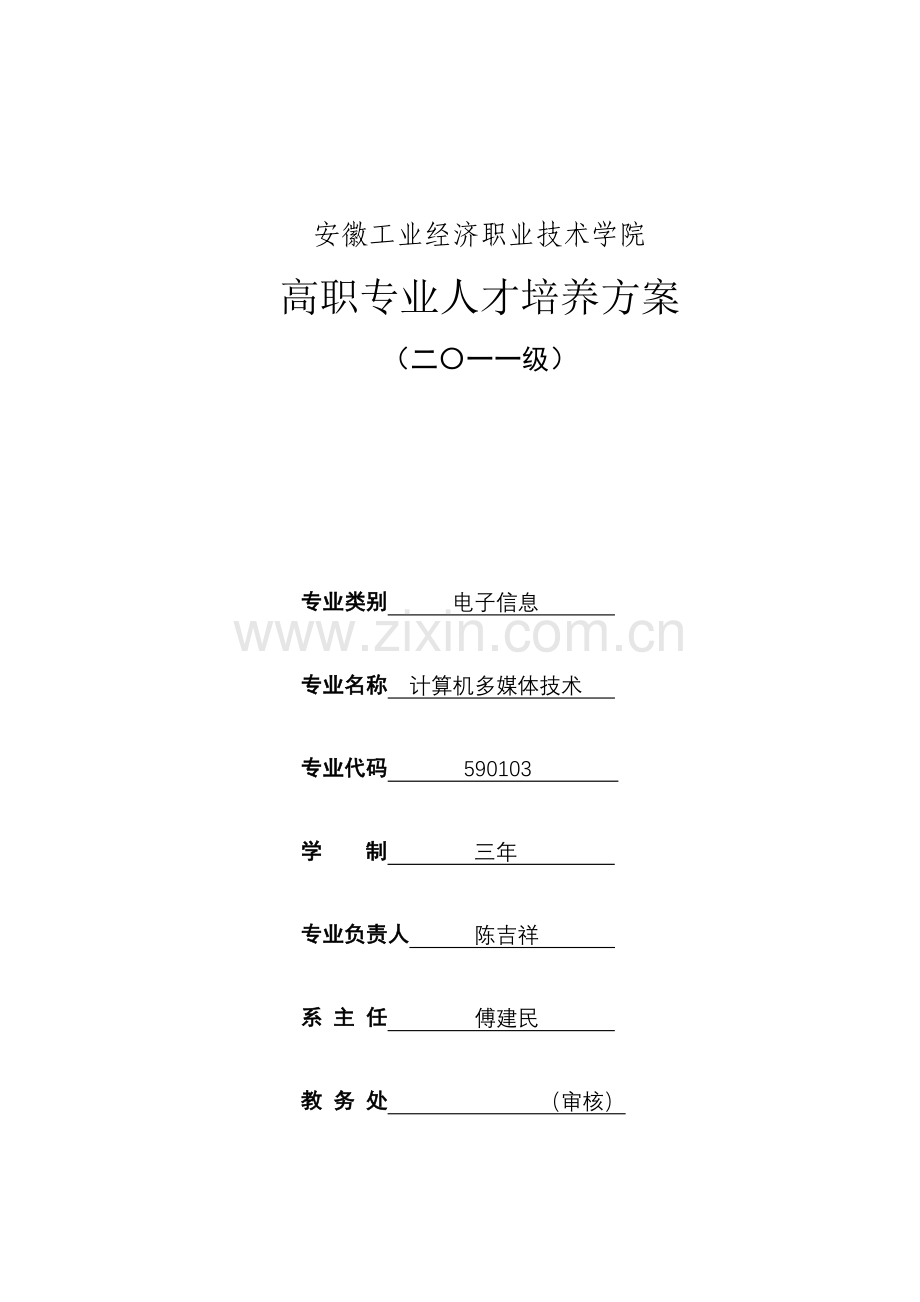 安徽工业经济职业技术学院

高职专业人才培养方案

（二〇一一级）

专业类别 电子信息

www.zixin.com.cn

专业名称 计算机多媒体技术

专业代码 590103

学 制 三年

专业负责人 陈吉祥

系 主 任 傅建民

教 务 处 （审核）